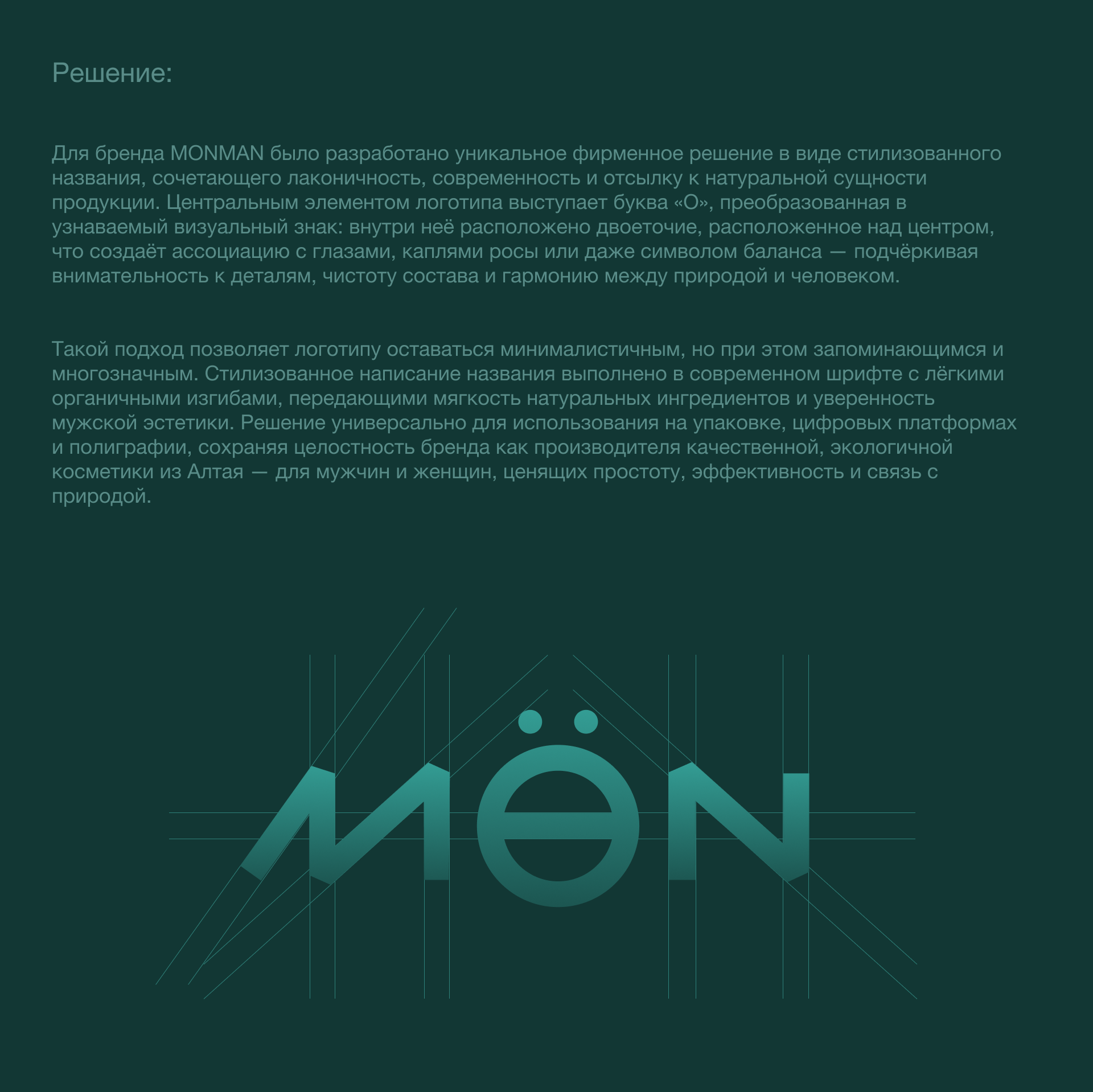 Решение:

Для бренда MONMAN было разработано уникальное фирменное решение в виде стилизованного названия, сочетающего лаконичность, современность и отсылку к натуральной сущности продукции. Центральным элементом логотипа выступает буква «О», преобразованная в узнаваемый визуальный знак: внутри неё расположено двоеточие, расположенное над центром, что создаёт ассоциацию с глазами, каплями росы или даже символом баланса — подчёркивая внимательность к деталям, чистоту состава и гармонию между природой и человеком.

Такой подход позволяет логотипу оставаться минималистичным, но при этом запоминающимся и многозначным. Стилизованное написание названия выполнено в современном шрифте с лёгкими органичными изгибами, передающими мягкость натуральных ингредиентов и уверенность мужской эстетики. Решение универсально для использования на упаковке, цифровых платформах и полиграфии, сохраняя целостность бренда как производителя качественной, экологичной косметики из Алтая — для мужчин и женщин, ценящих простоту, эффективность и связь с природой.

MÖN